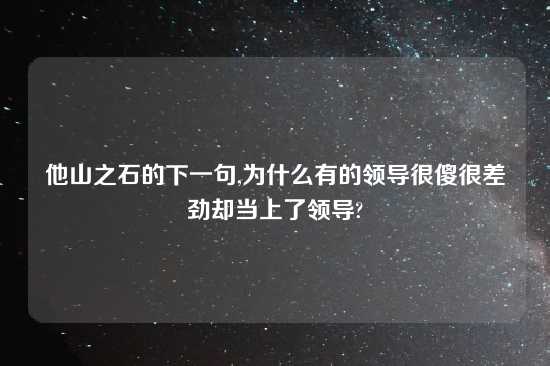 他山之石的下一句,为什么有的领导很傻很差劲却当上了领导?